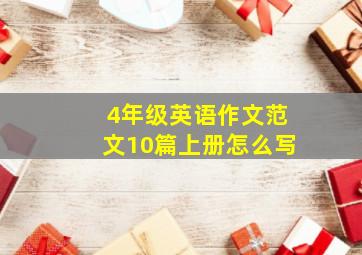 4年级英语作文范文10篇上册怎么写